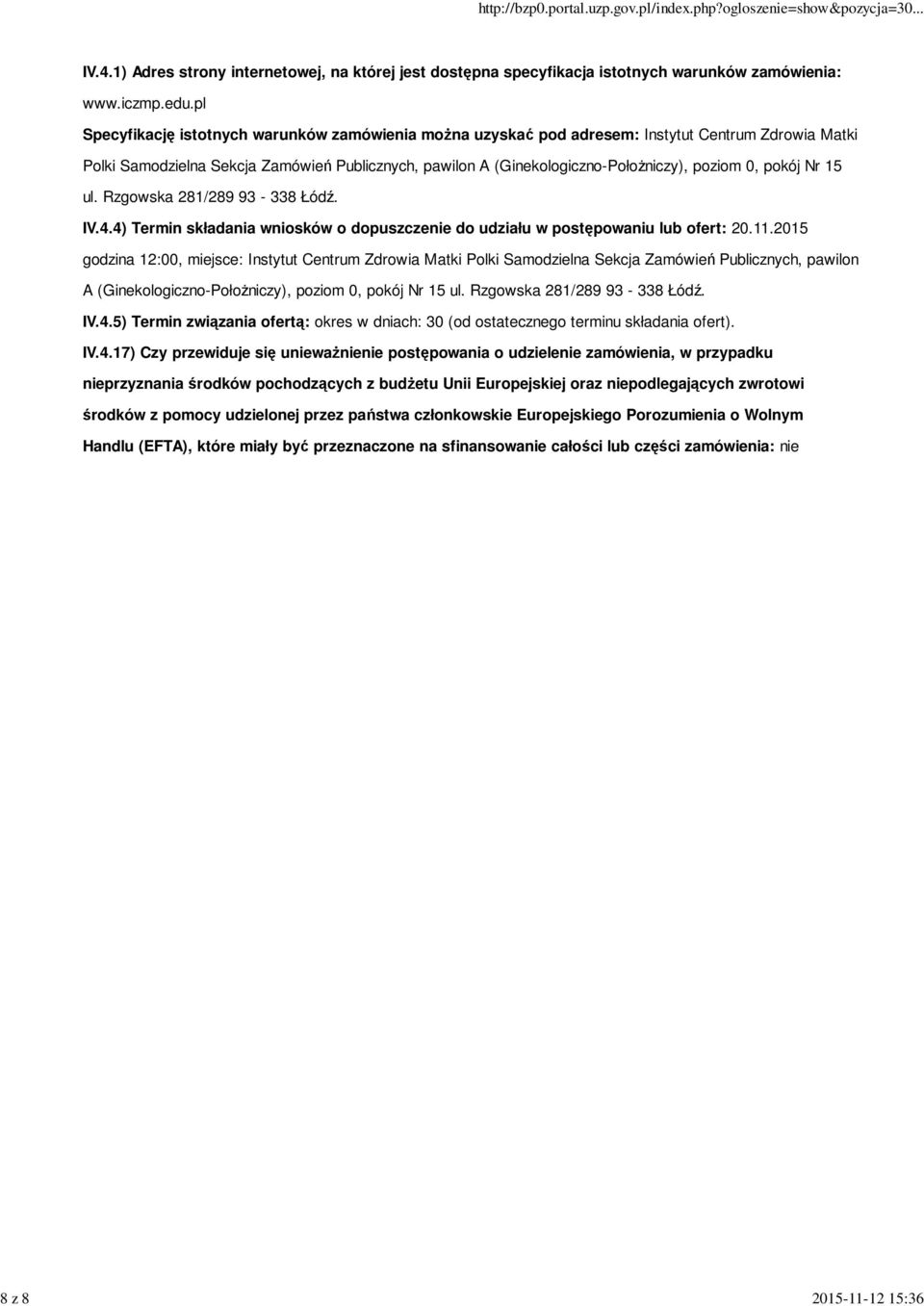 http://bzp0.portal.uzp.gov.pl/index.php?ogloszenie=show&pozycja=30...

IV.4.1) Adres strony internetowej, na której jest dostępna specyfikacja istotnych warunków zamówienia: www.iczmp.edu.pl

Specyfikację istotnych warunków zamówienia można uzyskać pod adresem: Instytut Centrum Zdrowia Matki Polki Samodzielna Sekcja Zamówień Publicznych, pawilon A (Ginekologiczno-Położniczy), poziom 0, pokój Nr 15 ul. Rzgowska 281/289 93 - 338 Łódź.

IV.4.4) Termin składania wniosków o dopuszczenie do udziału w postępowaniu lub ofert: 20.11.2015 godzina 12:00, miejsce: Instytut Centrum Zdrowia Matki Polki Samodzielna Sekcja Zamówień Publicznych, pawilon A (Ginekologiczno-Położniczy), poziom 0, pokój Nr 15 ul. Rzgowska 281/289 93 - 338 Łódź.

IV.4.5) Termin związania ofertą: okres w dniach: 30 (od ostatecznego terminu składania ofert).

IV.4.17) Czy przewiduje się unieważnienie postępowania o udzielenie zamówienia, w przypadku nieprzyznania środków pochodzących z budżetu Unii Europejskiej oraz niepodlegających zwrotowi środków z pomocy udzielonej przez państwa członkowskie Europejskiego Porozumienia o Wolnym Handlu (EFTA), które miały być przeznaczone na sfinansowanie całości lub części zamówienia: nie

8 z 8

2015-11-12 15:36